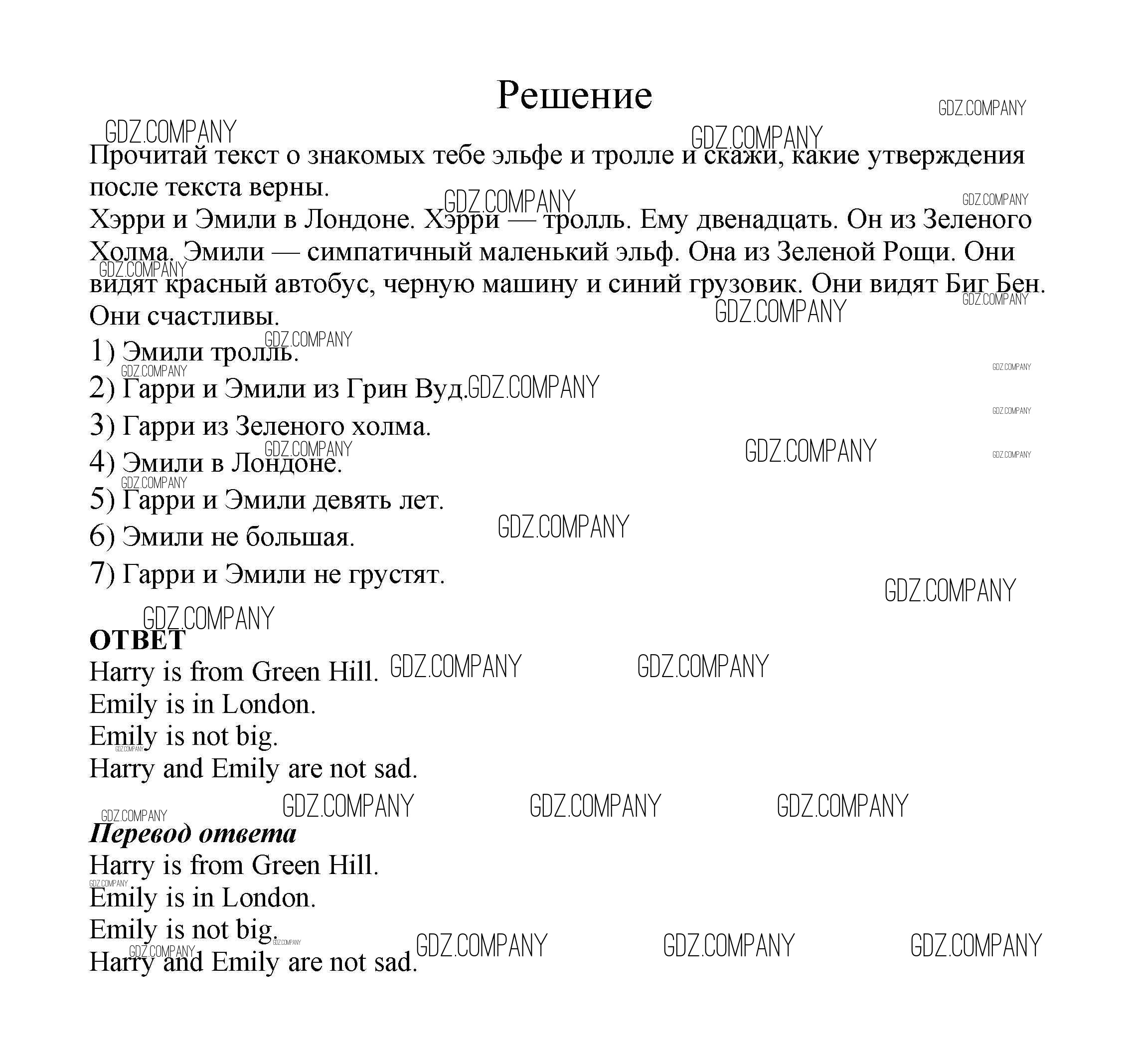 Решение

GDZ.COMPANY

Прочитай текст о знакомых тебе эльфе и тролле и скажи, какие утверждения после текста верны.

Хэрри и Эмили в Лондоне. Хэрри — тролль. Ему двенадцать. Он из Зеленого Холма. Эмили — симпатичный маленький эльф. Она из Зеленой Рощи. Они видят красный автобус, черную машину и синий грузовик. Они видят Биг Бен. Они счастливы.

1) Эмили тролль.
2) Гарри и Эмили из Грин Вуд.
3) Гарри из Зеленого холма.
4) Эмили в Лондоне.
5) Гарри и Эмили девять лет.
6) Эмили не большая.
7) Гарри и Эмили не грустят.

ОТВЕТ
Harry is from Green Hill.
Emily is in London.
Emily is not big.
Harry and Emily are not sad.

Перевод ответа
Harry is from Green Hill.
Emily is in London.
Emily is not big.
Harry and Emily are not sad.